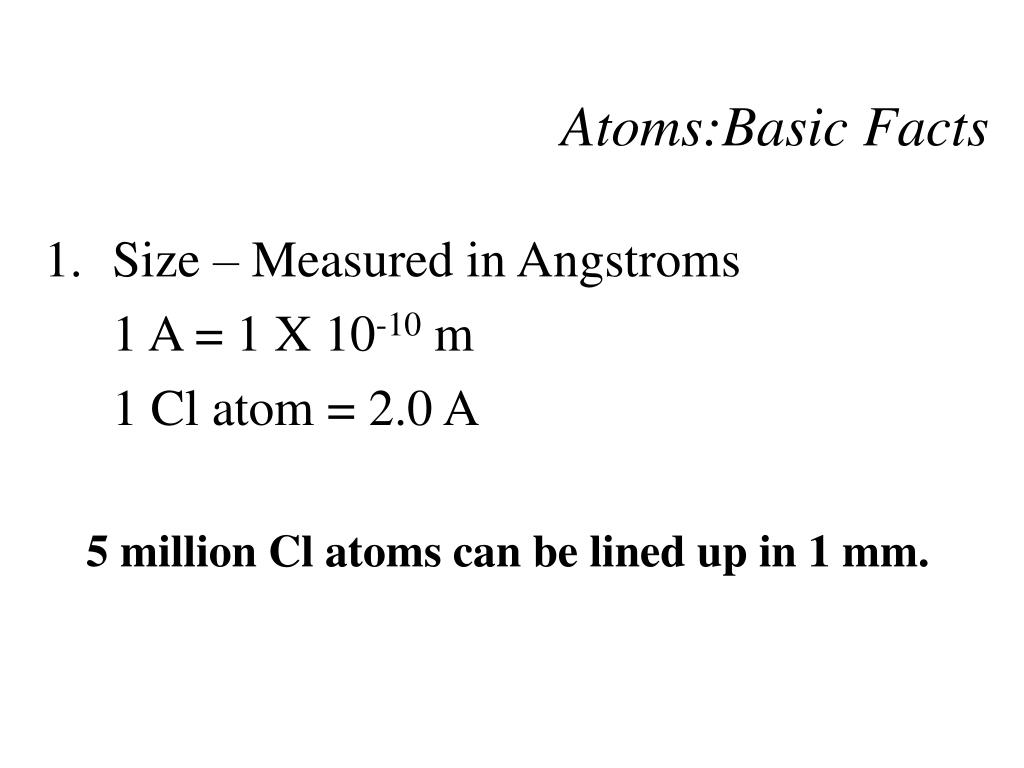 Atoms:Basic Facts

1. Size – Measured in Angstroms

1 A = 1 X $10^{-10}$ m

1 Cl atom = 2.0 A

5 million Cl atoms can be lined up in 1 mm.